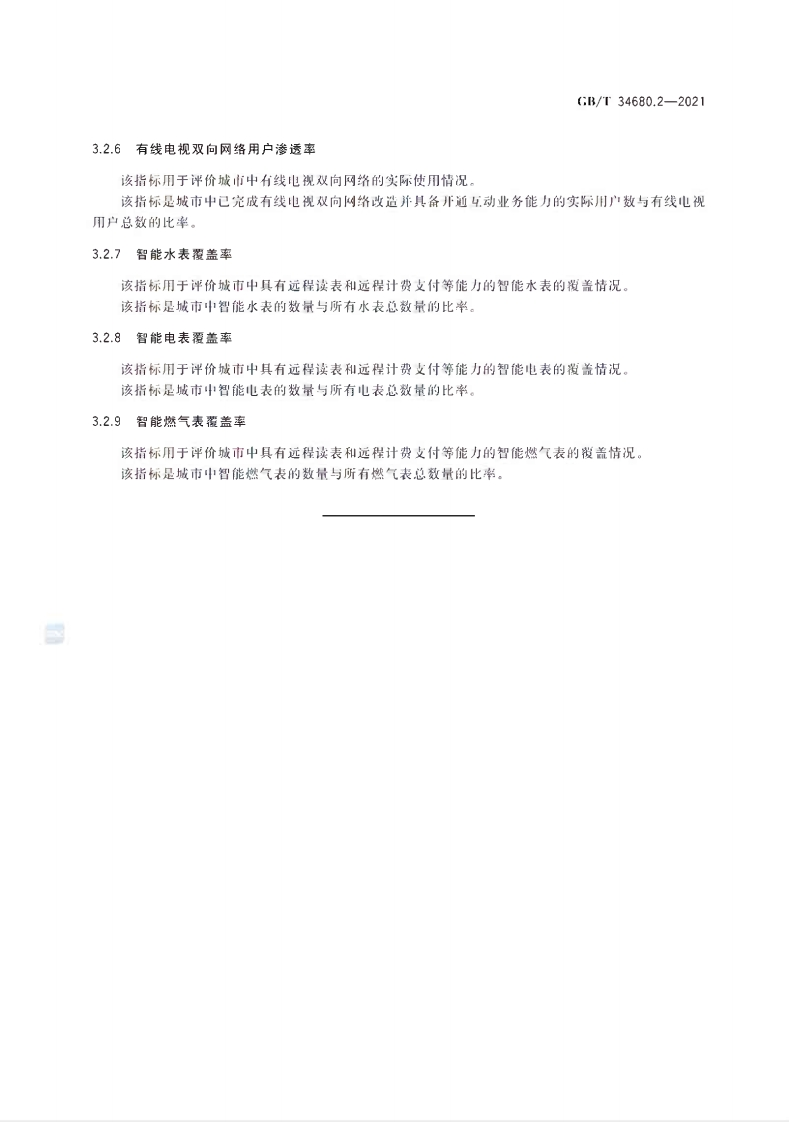 GB/T 34680.2—2021

3.2.6 有线电视双向网络用户渗透率

该指标用于评价城市中有线电视双向网络的实际使用情况。

该指标是城市中已完成有线电视双向网络改造并具备开通互动业务能力的实际用户数与有线电视用户总数的比率。

3.2.7 智能水表覆盖率

该指标用于评价城市中具有远程读表和远程计费支付等能力的智能水表的覆盖情况。

该指标是城市中智能水表的数量与所有水表总数量的比率。

3.2.8 智能电表覆盖率

该指标用于评价城市中具有远程读表和远程计费支付等能力的智能电表的覆盖情况。

该指标是城市中智能电表的数量与所有电表总数量的比率。

3.2.9 智能燃气表覆盖率

该指标用于评价城市中具有远程读表和远程计费支付等能力的智能燃气表的覆盖情况。

该指标是城市中智能燃气表的数量与所有燃气表总数量的比率。